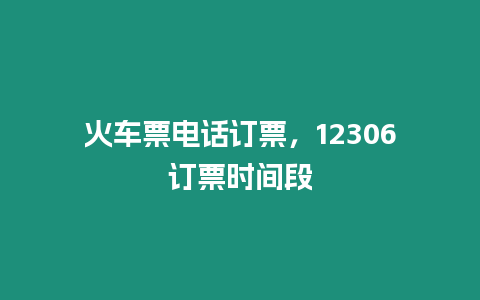 火车票电话订票，12306订票时间段